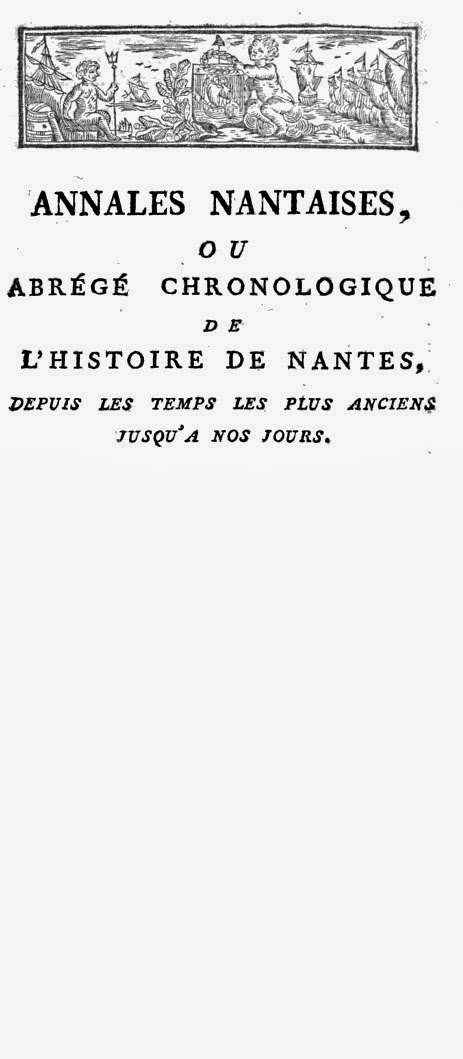 ANNALES NANTAISES,

OU

ABRÉGÉ CHRONOLOGIQUE

DE

L'HISTOIRE DE NANTES,

DEPUIS LES TEMPS LES PLUS ANCIENS JUSQU'A NOS JOURS.